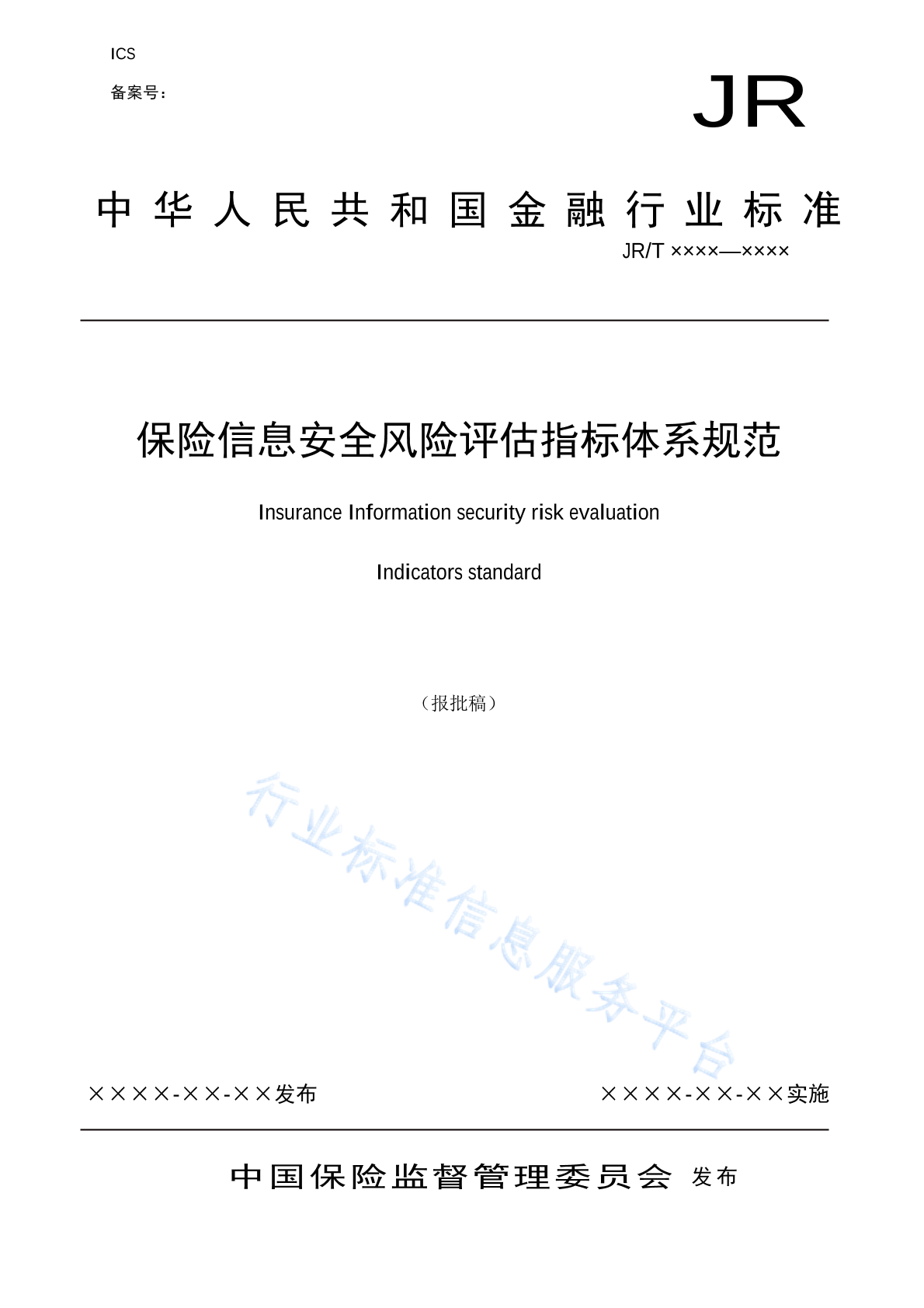 ICS

备案号：

JR

中华人民共和国金融行业标准

JR/T ××××—××××

保险信息安全风险评估指标体系规范

Insurance Information security risk evaluation

Indicators standard

（报批稿）

行业标准信息服务平台

××××-××-××发布

××××-××-××实施

中国保险监督管理委员会 发布